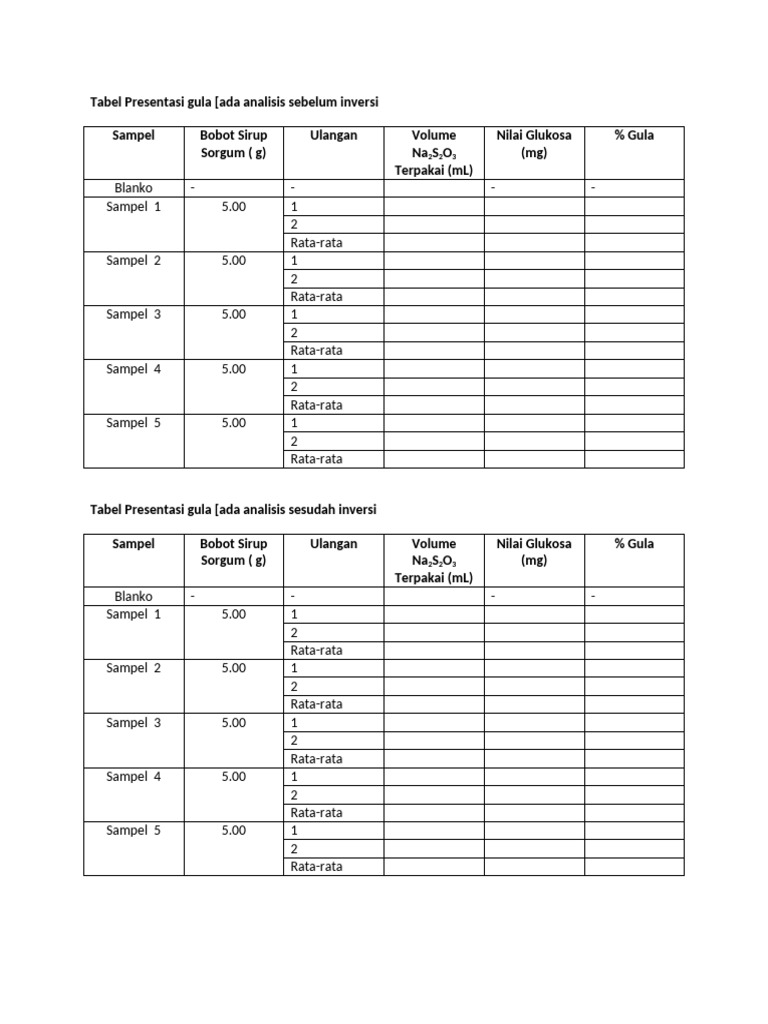 Tabel Presentasi gula [ada analisis sebelum inversi

| Sampel | Bobot Sirup Sorgum ( g) | Ulangan | Volume $Na_2S_2O_3$ Terpakai (mL) | Nilai Glukosa (mg) | % Gula |
|---|---|---|---|---|---|
| Blanko | - | - | | - | - |
| Sampel 1 | 5.00 | 1 | | | |
| | | 2 | | | |
| | | Rata-rata | | | |
| Sampel 2 | 5.00 | 1 | | | |
| | | 2 | | | |
| | | Rata-rata | | | |
| Sampel 3 | 5.00 | 1 | | | |
| | | 2 | | | |
| | | Rata-rata | | | |
| Sampel 4 | 5.00 | 1 | | | |
| | | 2 | | | |
| | | Rata-rata | | | |
| Sampel 5 | 5.00 | 1 | | | |
| | | 2 | | | |
| | | Rata-rata | | | |

Tabel Presentasi gula [ada analisis sesudah inversi

| Sampel | Bobot Sirup Sorgum ( g) | Ulangan | Volume $Na_2S_2O_3$ Terpakai (mL) | Nilai Glukosa (mg) | % Gula |
|---|---|---|---|---|---|
| Blanko | - | - | | - | - |
| Sampel 1 | 5.00 | 1 | | | |
| | | 2 | | | |
| | | Rata-rata | | | |
| Sampel 2 | 5.00 | 1 | | | |
| | | 2 | | | |
| | | Rata-rata | | | |
| Sampel 3 | 5.00 | 1 | | | |
| | | 2 | | | |
| | | Rata-rata | | | |
| Sampel 4 | 5.00 | 1 | | | |
| | | 2 | | | |
| | | Rata-rata | | | |
| Sampel 5 | 5.00 | 1 | | | |
| | | 2 | | | |
| | | Rata-rata | | | |